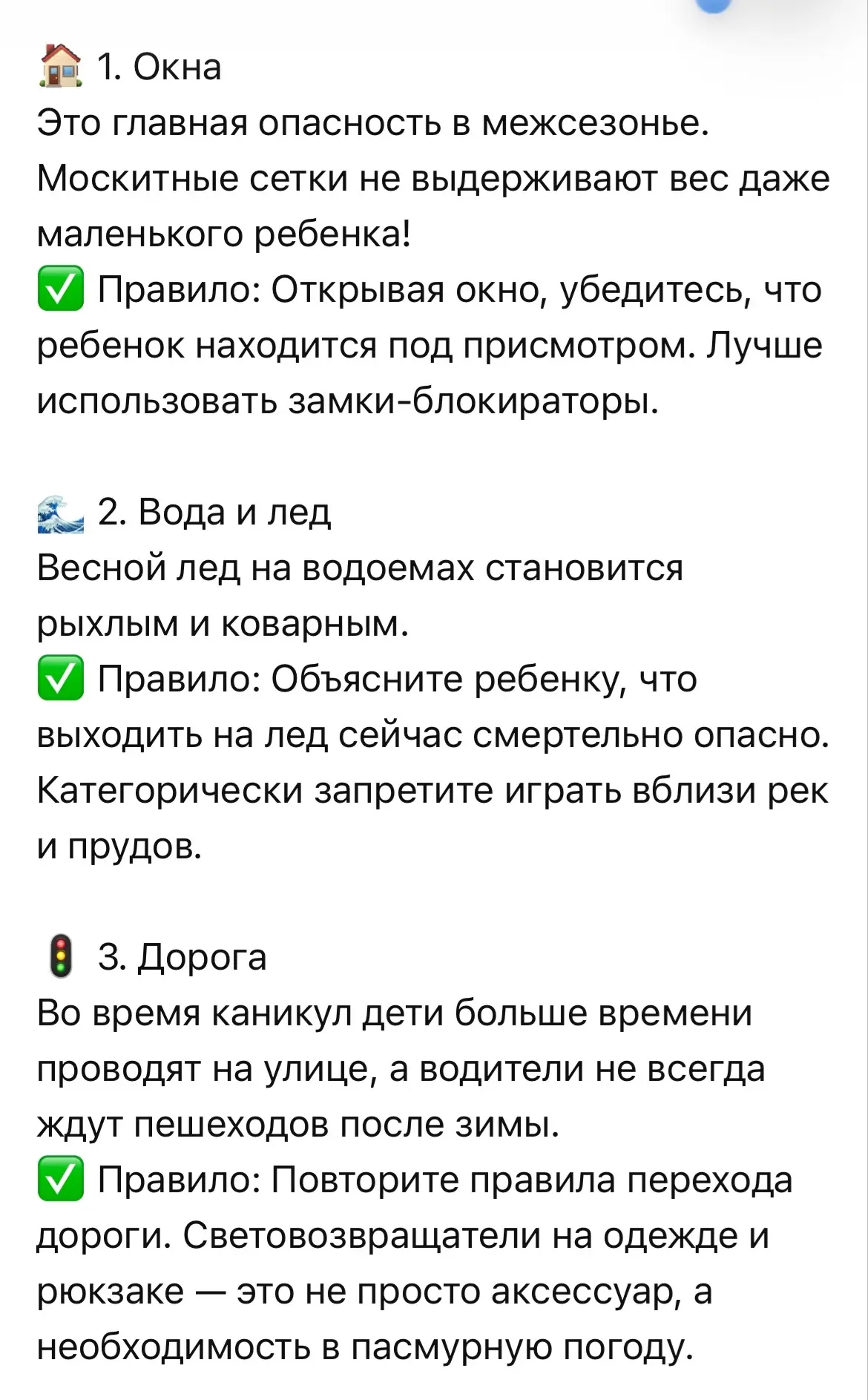 🏠 1. Окна
Это главная опасность в межсезонье. Москитные сетки не выдерживают вес даже маленького ребенка!
✅ Правило: Открывая окно, убедитесь, что ребенок находится под присмотром. Лучше использовать замки-блокираторы.

🌊 2. Вода и лед
Весной лед на водоемах становится рыхлым и коварным.
✅ Правило: Объясните ребенку, что выходить на лед сейчас смертельно опасно. Категорически запретите играть вблизи рек и прудов.

🚦 3. Дорога
Во время каникул дети больше времени проводят на улице, а водители не всегда ждут пешеходов после зимы.
✅ Правило: Повторите правила перехода дороги. Световозвращатели на одежде и рюкзаке — это не просто аксессуар, а необходимость в пасмурную погоду.